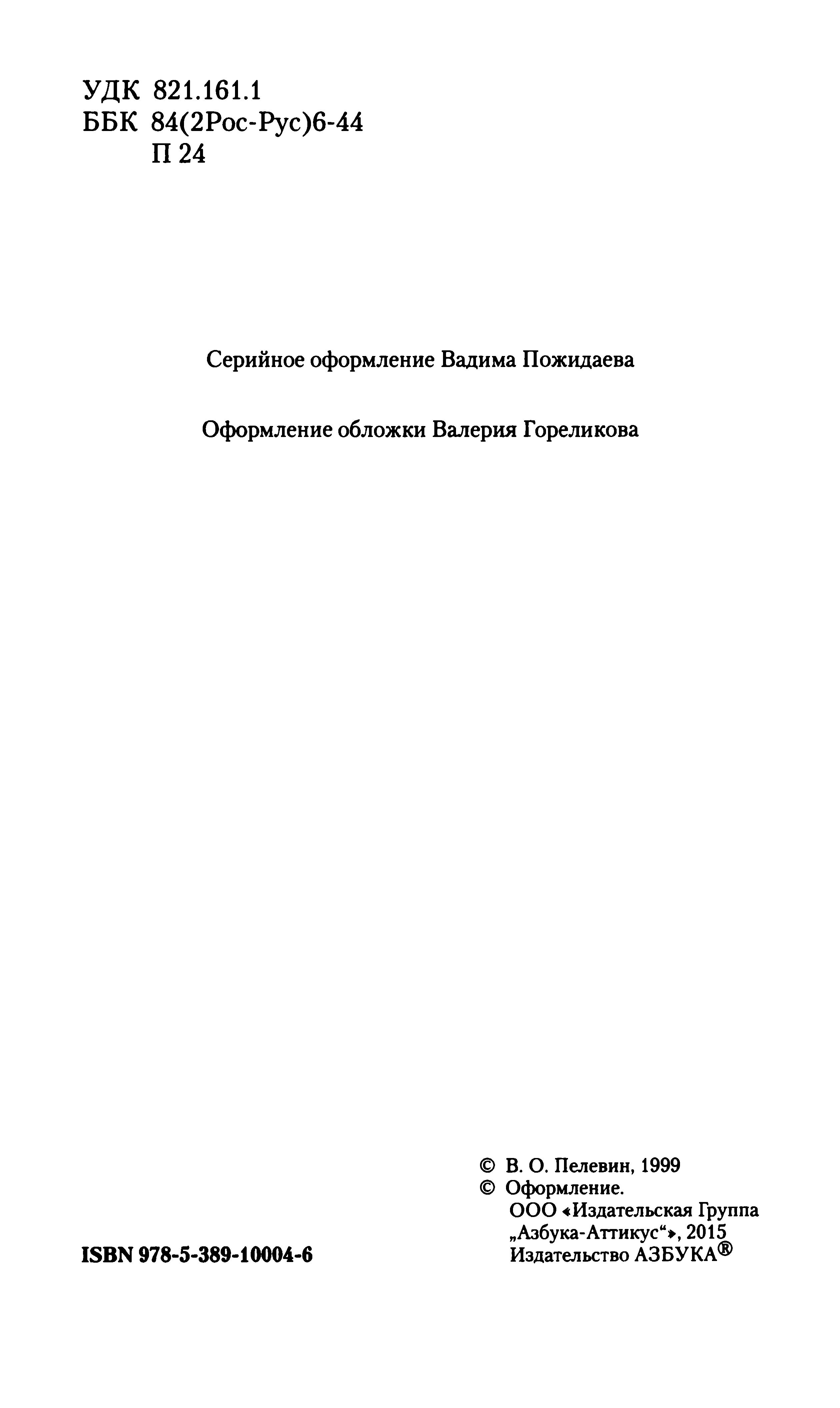 УДК 821.161.1
ББК 84(2Рос-Рус)6-44
П 24

Серийное оформление Вадима Пожидаева

Оформление обложки Валерия Гореликова

© В. О. Пелевин, 1999
© Оформление.
ООО «Издательская Группа „Азбука-Аттикус“», 2015
Издательство АЗБУКА®

ISBN 978-5-389-10004-6